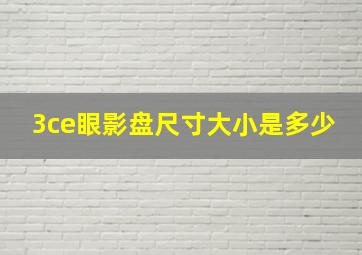 3ce眼影盘尺寸大小是多少